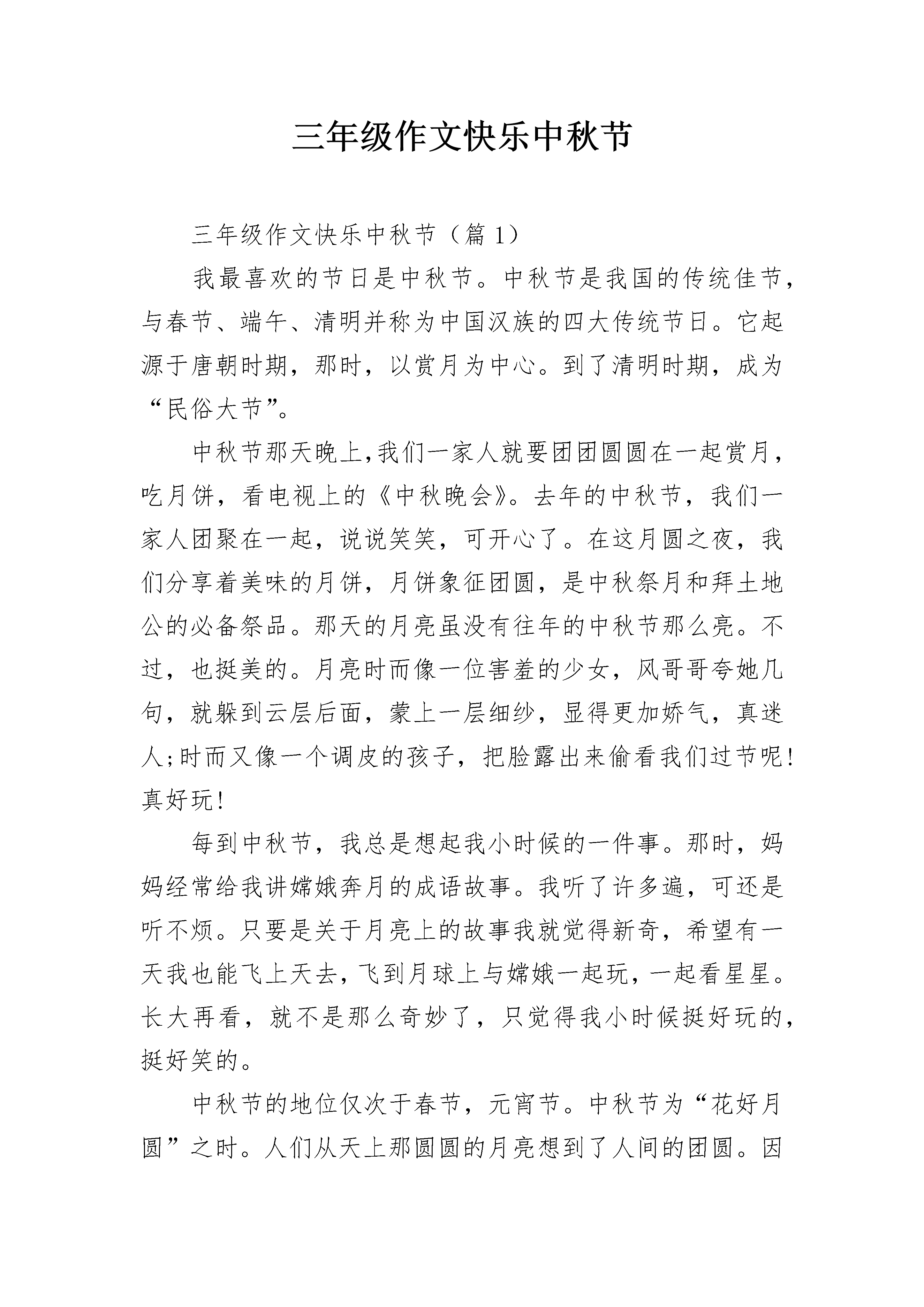 三年级作文快乐中秋节

三年级作文快乐中秋节（篇 1）

我最喜欢的节日是中秋节。中秋节是我国的传统佳节，与春节、端午、清明并称为中国汉族的四大传统节日。它起源于唐朝时期，那时，以赏月为中心。到了清明时期，成为“民俗大节”。

中秋节那天晚上,我们一家人就要团团圆圆在一起赏月，吃月饼，看电视上的《中秋晚会》。去年的中秋节，我们一家人团聚在一起，说说笑笑，可开心了。在这月圆之夜，我们分享着美味的月饼，月饼象征团圆，是中秋祭月和拜土地公的必备祭品。那天的月亮虽没有往年的中秋节那么亮。不过，也挺美的。月亮时而像一位害羞的少女，风哥哥夸她几句，就躲到云层后面，蒙上一层细纱，显得更加娇气，真迷人;时而又像一个调皮的孩子，把脸露出来偷看我们过节呢!真好玩!

每到中秋节，我总是想起我小时候的一件事。那时，妈妈经常给我讲嫦娥奔月的成语故事。我听了许多遍，可还是听不烦。只要是关于月亮上的故事我就觉得新奇，希望有一天我也能飞上天去，飞到月球上与嫦娥一起玩，一起看星星。长大再看，就不是那么奇妙了，只觉得我小时候挺好玩的，挺好笑的。

中秋节的地位仅次于春节，元宵节。中秋节为“花好月圆”之时。人们从天上那圆圆的月亮想到了人间的团圆。因